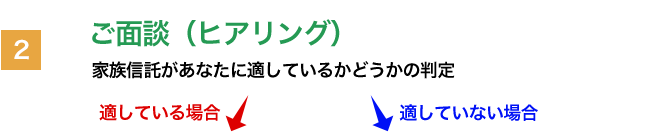 2

ご面談（ヒアリング）

家族信託があなたに適しているかどうかの判定

適している場合

適していない場合